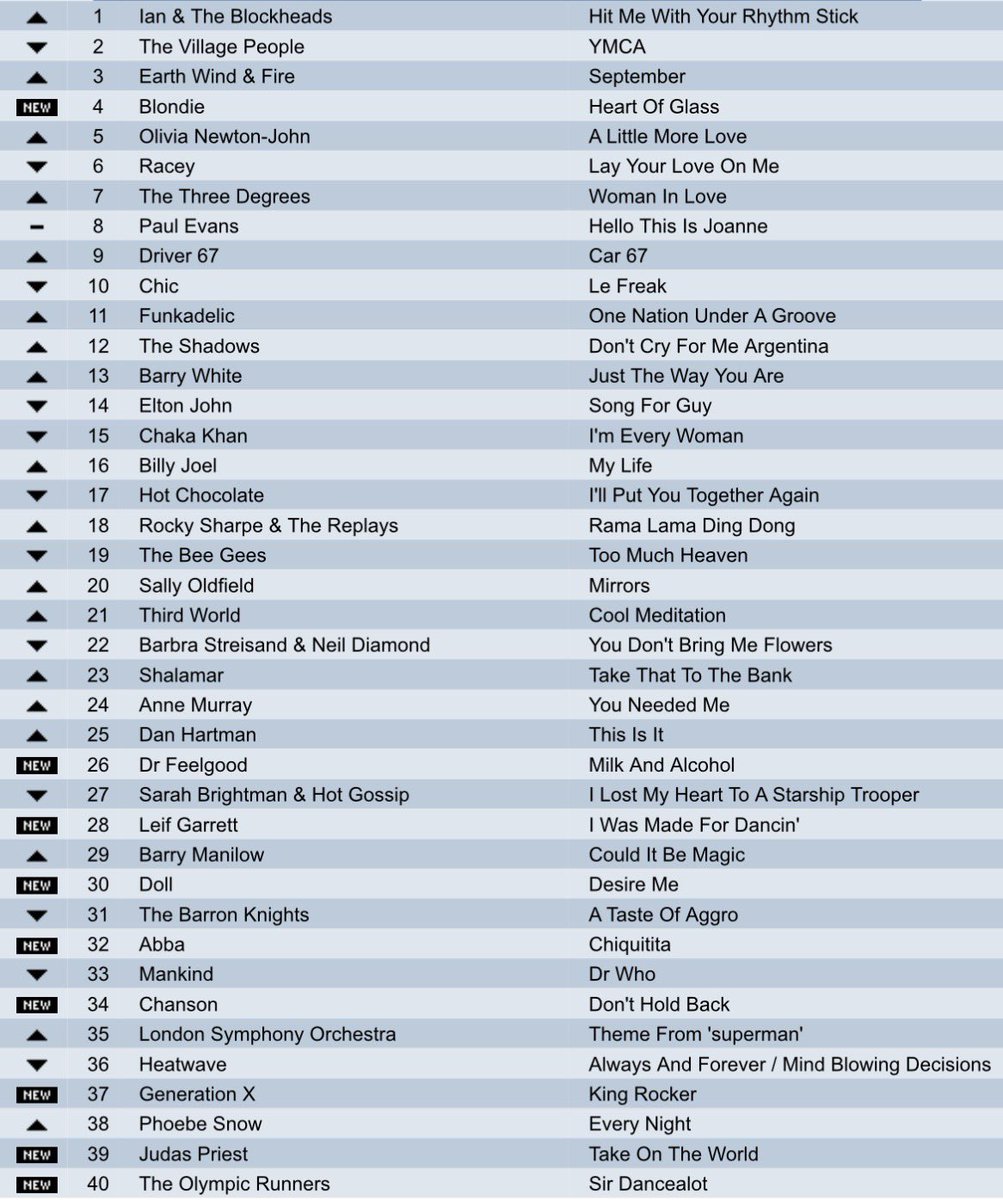 | | | | |
|---|---|---|---|
| ▲ | 1 | Ian & The Blockheads | Hit Me With Your Rhythm Stick |
| ▼ | 2 | The Village People | YMCA |
| ▲ | 3 | Earth Wind & Fire | September |
| NEW | 4 | Blondie | Heart Of Glass |
| ▲ | 5 | Olivia Newton-John | A Little More Love |
| ▼ | 6 | Racey | Lay Your Love On Me |
| ▲ | 7 | The Three Degrees | Woman In Love |
| – | 8 | Paul Evans | Hello This Is Joanne |
| ▲ | 9 | Driver 67 | Car 67 |
| ▼ | 10 | Chic | Le Freak |
| ▲ | 11 | Funkadelic | One Nation Under A Groove |
| ▲ | 12 | The Shadows | Don't Cry For Me Argentina |
| ▲ | 13 | Barry White | Just The Way You Are |
| ▼ | 14 | Elton John | Song For Guy |
| ▼ | 15 | Chaka Khan | I'm Every Woman |
| ▲ | 16 | Billy Joel | My Life |
| ▼ | 17 | Hot Chocolate | I'll Put You Together Again |
| ▲ | 18 | Rocky Sharpe & The Replays | Rama Lama Ding Dong |
| ▼ | 19 | The Bee Gees | Too Much Heaven |
| ▲ | 20 | Sally Oldfield | Mirrors |
| ▲ | 21 | Third World | Cool Meditation |
| ▼ | 22 | Barbra Streisand & Neil Diamond | You Don't Bring Me Flowers |
| ▲ | 23 | Shalamar | Take That To The Bank |
| ▲ | 24 | Anne Murray | You Needed Me |
| ▲ | 25 | Dan Hartman | This Is It |
| NEW | 26 | Dr Feelgood | Milk And Alcohol |
| ▼ | 27 | Sarah Brightman & Hot Gossip | I Lost My Heart To A Starship Trooper |
| NEW | 28 | Leif Garrett | I Was Made For Dancin' |
| ▲ | 29 | Barry Manilow | Could It Be Magic |
| NEW | 30 | Doll | Desire Me |
| ▼ | 31 | The Barron Knights | A Taste Of Aggro |
| NEW | 32 | Abba | Chiquitita |
| ▼ | 33 | Mankind | Dr Who |
| NEW | 34 | Chanson | Don't Hold Back |
| ▲ | 35 | London Symphony Orchestra | Theme From 'superman' |
| ▼ | 36 | Heatwave | Always And Forever / Mind Blowing Decisions |
| NEW | 37 | Generation X | King Rocker |
| ▲ | 38 | Phoebe Snow | Every Night |
| NEW | 39 | Judas Priest | Take On The World |
| NEW | 40 | The Olympic Runners | Sir Dancealot |